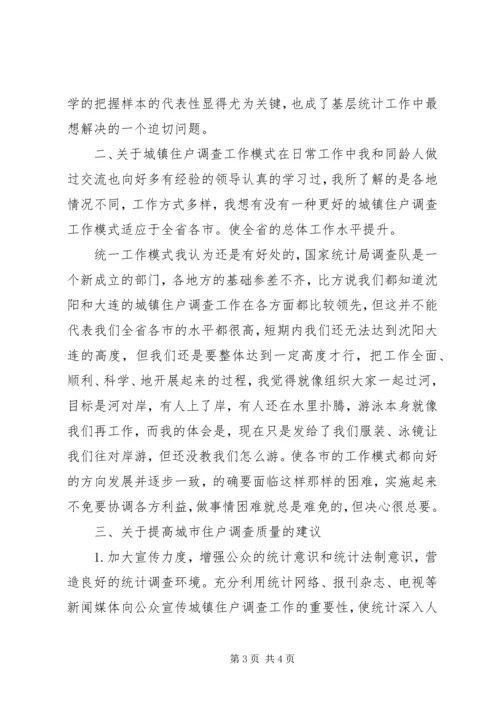 学的把握样本的代表性显得尤为关键，也成了基层统计工作中最想解决的一个迫切问题。

二、关于城镇住户调查工作模式在日常工作中我和同龄人做过交流也向好多有经验的领导认真的学习过，我所了解的是各地情况不同，工作方式多样，我想有没有一种更好的城镇住户调查工作模式适应于全省各市。使全省的总体工作水平提升。

统一工作模式我认为还是有好处的，国家统计局调查队是一个新成立的部门，各地方的基础参差不齐，比方说我们都知道沈阳和大连的城镇住户调查工作在各方面都比较领先，但这并不能代表我们全省各市的水平都很高，短期内我们还无法达到沈阳大连的高度，但我们还是要整体达到一定高度才行，把工作全面、顺利、科学、地开展起来的过程，我觉得就像组织大家一起过河，目标是河对岸，有人上了岸，有人还在水里扑腾，游泳本身就像我们再工作，而我的体会是，现在只是发给了我们服装、泳镜让我们往对岸游，但还没教我们怎么游。使各市的工作模式都向好的方向发展并逐步一致，的确要面临这样那样的困难，实施起来不免要协调各方利益，做事情困难就总是难免的，但决心很总要。

三、关于提高城市住户调查质量的建议

1. 加大宣传力度，增强公众的统计意识和统计法制意识，营造良好的统计调查环境。充分利用统计网络、报刊杂志、电视等新闻媒体向公众宣传城镇住户调查工作的重要性，使统计深入人

第 3 页 共 4 页